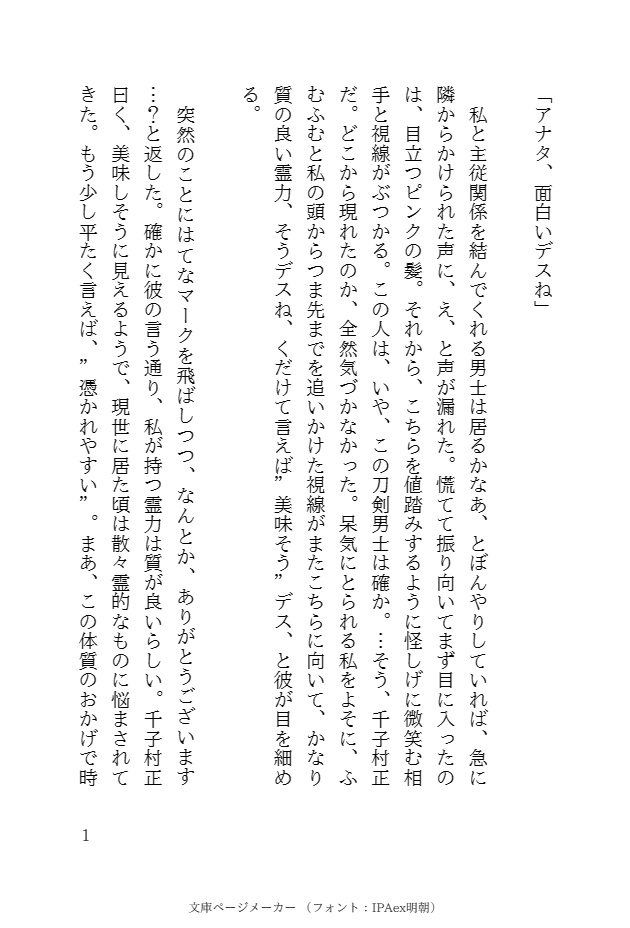 「アナタ、面白いデスね」

私と主従関係を結んでくれる男士は居るかなあ、とぼんやりしていれば、急に隣からかけられた声に、え、と声が漏れた。慌てて振り向いてまず目に入ったのは、目立つピンクの髪。それから、こちらを値踏みするように怪しげに微笑む相手と視線がぶつかる。この人は、いや、この刀剣男士は確か。…そう、千子村正だ。どこから現れたのか、全然気づかなかった。呆気にとられる私をよそに、ふむふむと私の頭からつま先までを追いかけた視線がまたこちらに向いて、かなり質の良い霊力、そうデスね、くだけて言えば”美味そう”デス、と彼が目を細める。

突然のことにはてなマークを飛ばしつつ、なんとか、ありがとうございます…?と返した。確かに彼の言う通り、私が持つ霊力は質が良いらしい。千子村正曰く、美味しそうに見えるようで、現世に居た頃は散々霊的なものに悩まされてきた。もう少し平たく言えば、”憑かれやすい”。まあ、この体質のおかげで時

1

文庫ページメーカー（フォント：IPAex明朝）